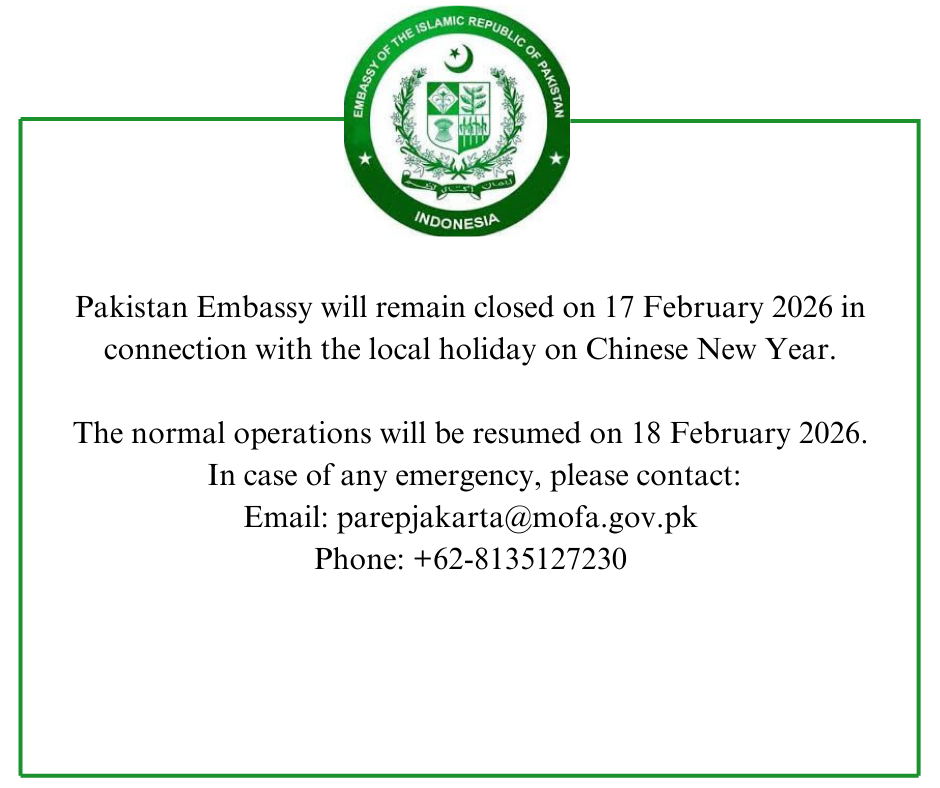 EMBASSY OF THE ISLAMIC REPUBLIC OF PAKISTAN
INDONESIA

Pakistan Embassy will remain closed on 17 February 2026 in connection with the local holiday on Chinese New Year.

The normal operations will be resumed on 18 February 2026.
In case of any emergency, please contact:
Email: parepjakarta@mofa.gov.pk
Phone: +62-8135127230